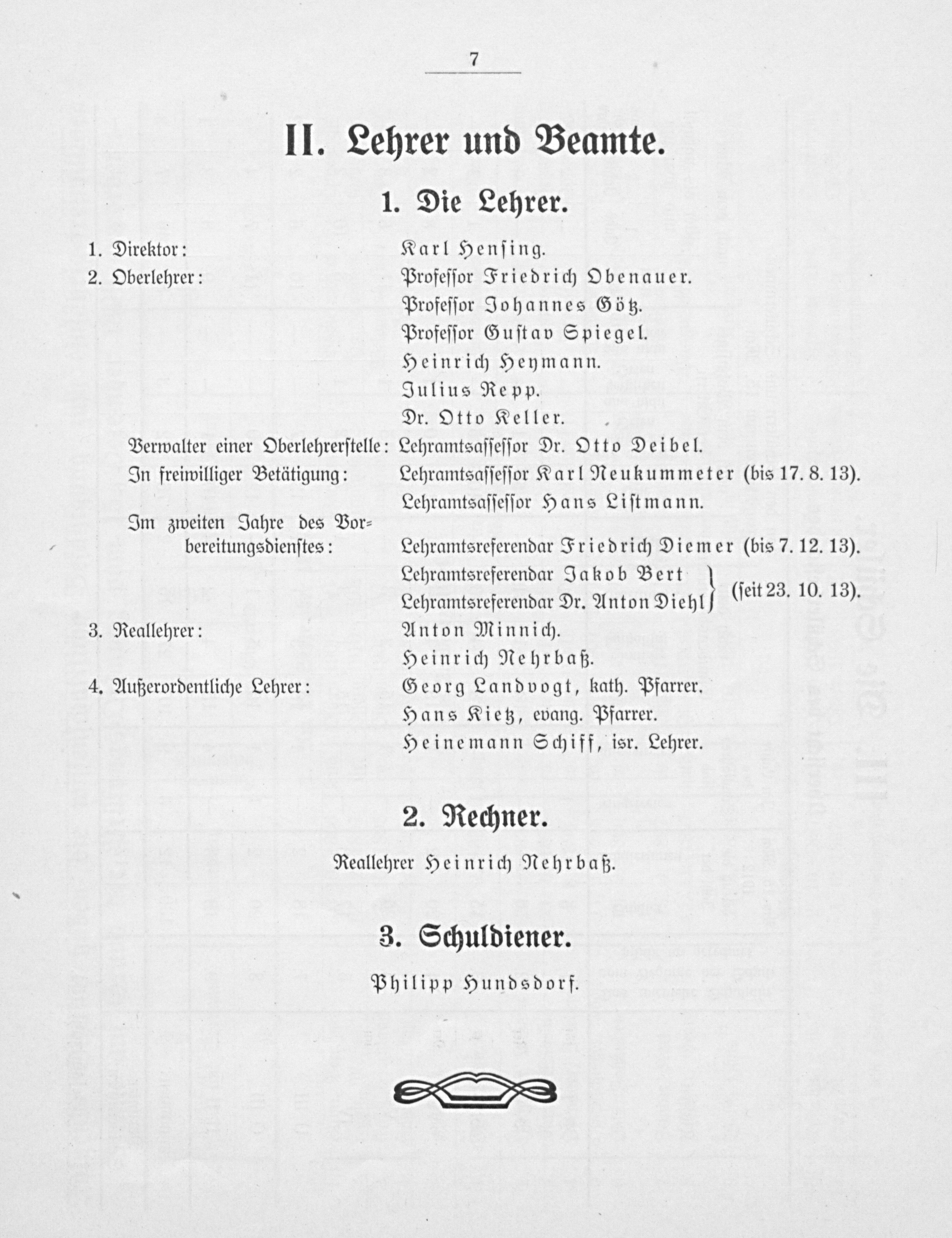 7

II. Lehrer und Beamte.

1. Die Lehrer.

1. Direktor: Karl Hensing.

2. Oberlehrer: Professor Friedrich Obenauer.
Professor Johannes Götz.
Professor Gustav Spiegel.
Heinrich Heymann.
Julius Repp.
Dr. Otto Keller.

Verwalter einer Oberlehrerstelle: Lehramtsassessor Dr. Otto Deibel.

In freiwilliger Betätigung: Lehramtsassessor Karl Neukummeter (bis 17. 8. 13).
Lehramtsassessor Hans Listmann.

Im zweiten Jahre des Vorbereitungsdienstes: Lehramtsreferendar Friedrich Diemer (bis 7. 12. 13).
Lehramtsreferendar Jakob Bert
Lehramtsreferendar Dr. Anton Diehl (seit 23. 10. 13).

3. Reallehrer: Anton Minnich.
Heinrich Nehrbaß.

4. Außerordentliche Lehrer: Georg Landvogt, kath. Pfarrer.
Hans Kietz, evang. Pfarrer.
Heinemann Schiff, isr. Lehrer.

2. Rechner.

Reallehrer Heinrich Nehrbaß.

3. Schuldiener.

Philipp Hundsdorf.